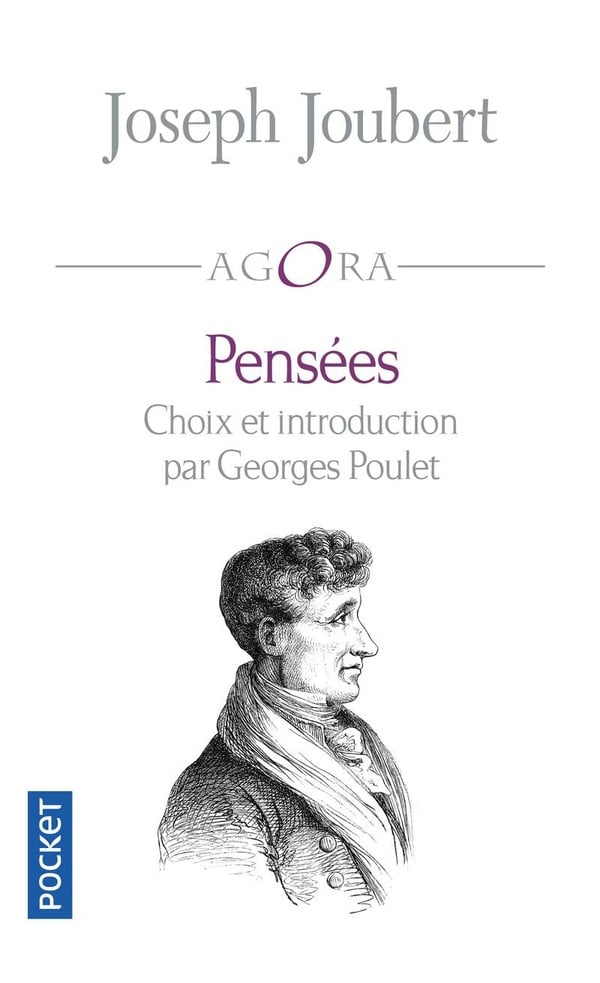 Joseph Joubert

AGORA

Pensées

Choix et introduction
par Georges Poulet

POCKET